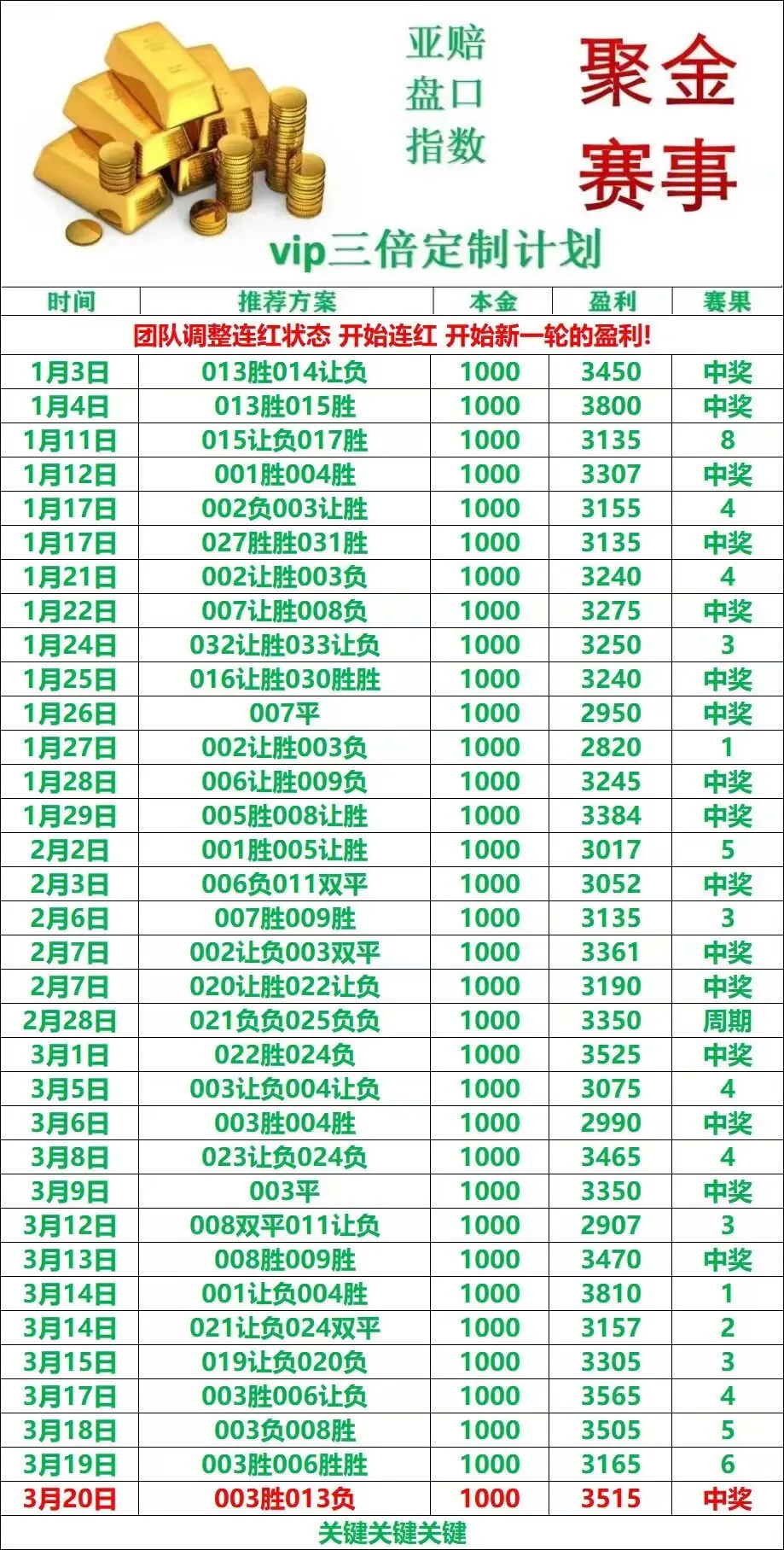 亚赔
盘口
指数

聚金
赛事

vip三倍定制计划

| 时间 | 推荐方案 | 本金 | 盈利 | 赛果 |
|---|---|---|---|---|
| 团队调整连红状态 开始连红 开始新一轮的盈利! | | | | |
| 1月3日 | 013胜014让负 | 1000 | 3450 | 中奖 |
| 1月4日 | 013胜015胜 | 1000 | 3800 | 中奖 |
| 1月11日 | 015让负017胜 | 1000 | 3135 | 8 |
| 1月12日 | 001胜004胜 | 1000 | 3307 | 中奖 |
| 1月17日 | 002负003让胜 | 1000 | 3155 | 4 |
| 1月17日 | 027胜胜031胜 | 1000 | 3135 | 中奖 |
| 1月21日 | 002让胜003负 | 1000 | 3240 | 4 |
| 1月22日 | 007让胜008负 | 1000 | 3275 | 中奖 |
| 1月24日 | 032让胜033让负 | 1000 | 3250 | 3 |
| 1月25日 | 016让胜030胜胜 | 1000 | 3240 | 中奖 |
| 1月26日 | 007平 | 1000 | 2950 | 中奖 |
| 1月27日 | 002让胜003负 | 1000 | 2820 | 1 |
| 1月28日 | 006让胜009负 | 1000 | 3245 | 中奖 |
| 1月29日 | 005胜008让胜 | 1000 | 3384 | 中奖 |
| 2月2日 | 001胜005让胜 | 1000 | 3017 | 5 |
| 2月3日 | 006负011双平 | 1000 | 3052 | 中奖 |
| 2月6日 | 007胜009胜 | 1000 | 3135 | 3 |
| 2月7日 | 002让负003双平 | 1000 | 3361 | 中奖 |
| 2月7日 | 020让胜022让负 | 1000 | 3190 | 中奖 |
| 2月28日 | 021负负025负负 | 1000 | 3350 | 周期 |
| 3月1日 | 022胜024负 | 1000 | 3525 | 中奖 |
| 3月5日 | 003让负004让负 | 1000 | 3075 | 4 |
| 3月6日 | 003胜004胜 | 1000 | 2990 | 中奖 |
| 3月8日 | 023让负024负 | 1000 | 3465 | 4 |
| 3月9日 | 003平 | 1000 | 3350 | 中奖 |
| 3月12日 | 008双平011让负 | 1000 | 2907 | 3 |
| 3月13日 | 008胜009胜 | 1000 | 3470 | 中奖 |
| 3月14日 | 001让负004胜 | 1000 | 3810 | 1 |
| 3月14日 | 021让负024双平 | 1000 | 3157 | 2 |
| 3月15日 | 019让负020负 | 1000 | 3305 | 3 |
| 3月17日 | 003胜006让负 | 1000 | 3565 | 4 |
| 3月18日 | 003负008胜 | 1000 | 3505 | 5 |
| 3月19日 | 003胜006胜胜 | 1000 | 3165 | 6 |
| 3月20日 | 003胜013负 | 1000 | 3515 | 中奖 |

关键关键关键